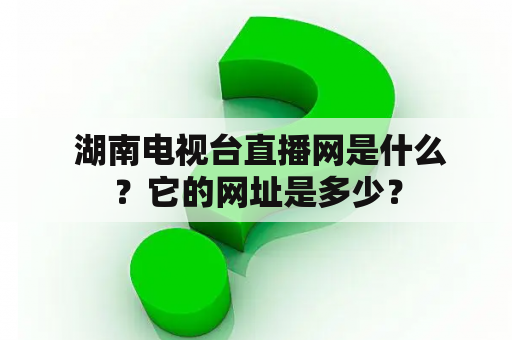 湖南电视台直播网是什么？它的网址是多少？